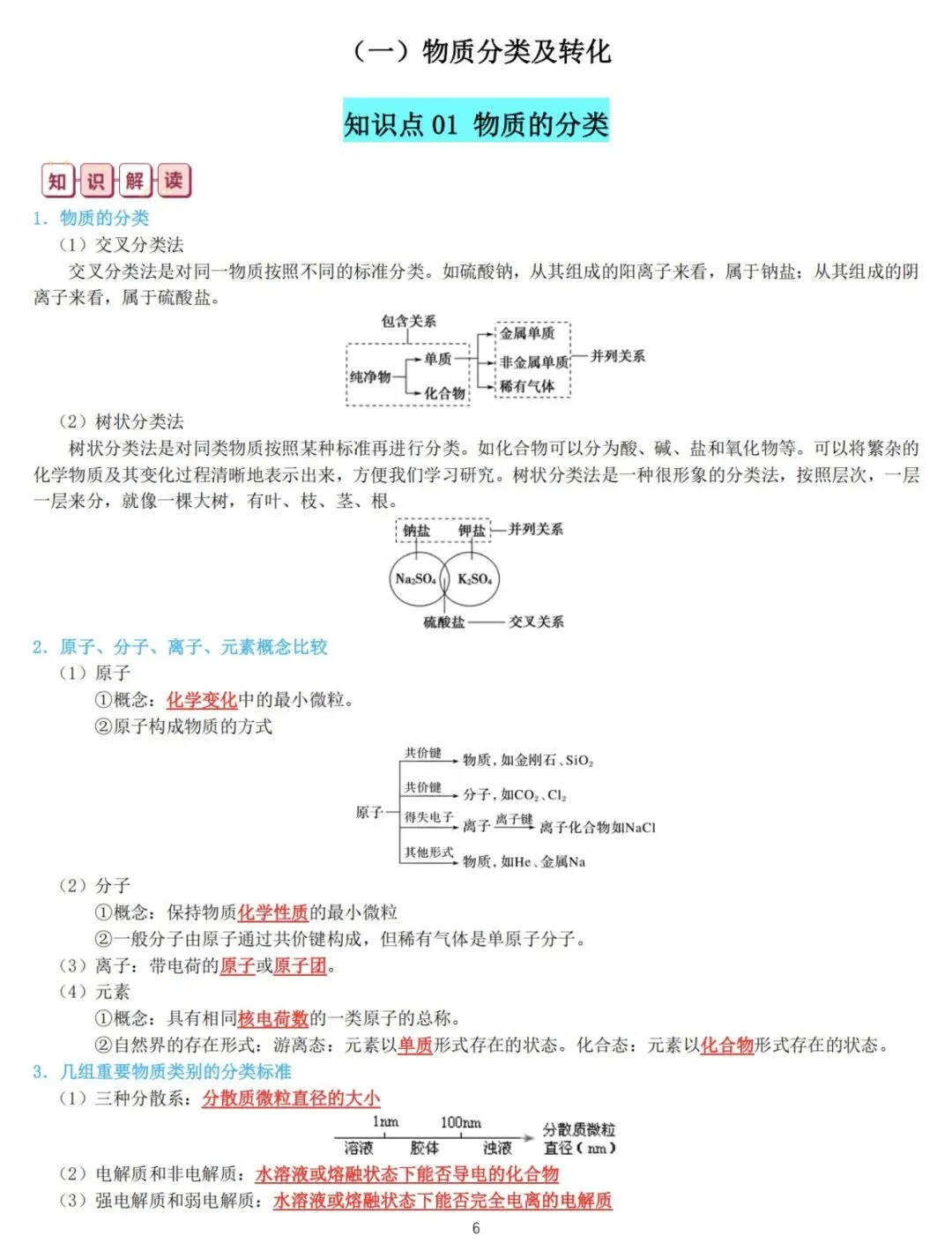 （一）物质分类及转化

知识点 01 物质的分类

知 识 解 读

1. 物质的分类

（1）交叉分类法

交叉分类法是对同一物质按照不同的标准分类。如硫酸钠，从其组成的阳离子来看，属于钠盐；从其组成的阴离子来看，属于硫酸盐。

包含关系
纯净物
单质
化合物
金属单质
非金属单质
稀有气体
并列关系

（2）树状分类法

树状分类法是对同类物质按照某种标准再进行分类。如化合物可以分为酸、碱、盐和氧化物等。可以将繁杂的化学物质及其变化过程清晰地表示出来，方便我们学习研究。树状分类法是一种很形象的分类法，按照层次，一层一层来分，就像一棵大树，有叶、枝、茎、根。

钠盐 钾盐 并列关系
$Na_2SO_4$ $K_2SO_4$
硫酸盐 交叉关系

2. 原子、分子、离子、元素概念比较

（1）原子

①概念：化学变化中的最小微粒。

②原子构成物质的方式

原子
共价键 物质，如金刚石、$SiO_2$
共价键 分子，如$CO_2$、$Cl_2$
得失电子 离子 离子键 离子化合物如NaCl
其他形式 物质，如He、金属Na

（2）分子

①概念：保持物质化学性质的最小微粒

②一般分子由原子通过共价键构成，但稀有气体是单原子分子。

（3）离子：带电荷的原子或原子团。

（4）元素

①概念：具有相同核电荷数的一类原子的总称。

②自然界的存在形式：游离态：元素以单质形式存在的状态。化合态：元素以化合物形式存在的状态。

3. 几组重要物质类别的分类标准

（1）三种分散系：分散质微粒直径的大小

1nm 100nm
溶液 胶体 浊液
分散质微粒直径（nm）

（2）电解质和非电解质：水溶液或熔融状态下能否导电的化合物

（3）强电解质和弱电解质：水溶液或熔融状态下能否完全电离的电解质

6